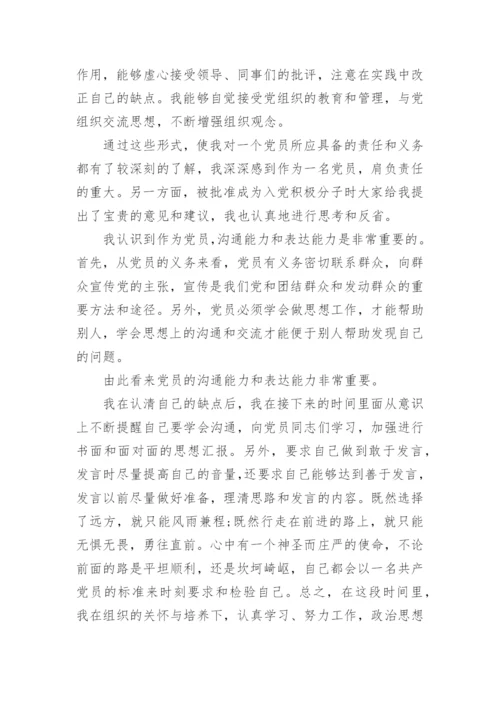 作用，能够虚心接受领导、同事们的批评，注意在实践中改正自己的缺点。我能够自觉接受党组织的教育和管理，与党组织交流思想，不断增强组织观念。

通过这些形式，使我对一个党员所应具备的责任和义务都有了较深刻的了解，我深深感到作为一名党员，肩负责任的重大。另一方面，被批准成为入党积极分子时大家给我提出了宝贵的意见和建议，我也认真地进行思考和反省。

我认识到作为党员,沟通能力和表达能力是非常重要的。首先，从党员的义务来看，党员有义务密切联系群众，向群众宣传党的主张，宣传是我们党和团结群众和发动群众的重要方法和途径。另外，党员必须学会做思想工作，才能帮助别人，学会思想上的沟通和交流才能便于别人帮助发现自己的问题。

由此看来党员的沟通能力和表达能力非常重要。

我在认清自己的缺点后，我在接下来的时间里面从意识上不断提醒自己要学会沟通，向党员同志们学习，加强进行书面和面对面的思想汇报。另外，要求自己做到敢于发言，发言时尽量提高自己的音量,还要求自己能够达到善于发言，发言以前尽量做好准备，理清思路和发言的内容。既然选择了远方，就只能风雨兼程;既然行走在前进的路上，就只能无惧无畏，勇往直前。心中有一个神圣而庄严的使命，不论前面的路是平坦顺利，还是坎坷崎岖，自己都会以一名共产党员的标准来时刻要求和检验自己。总之，在这段时间里，我在组织的关怀与培养下，认真学习、努力工作，政治思想